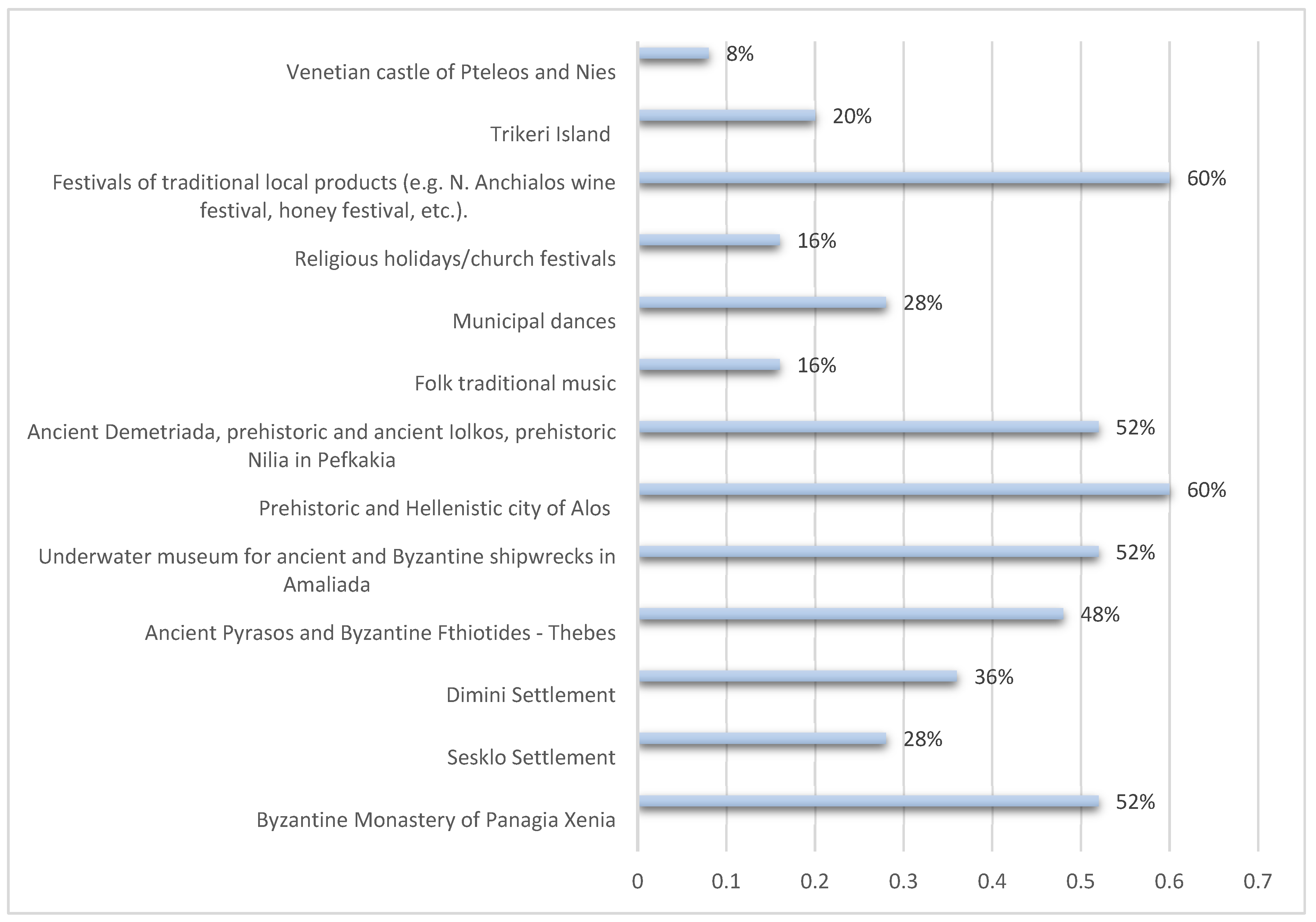 Venetian castle of Pteleos and Nies
8%

Trikeri Island
20%

Festivals of traditional local products (e.g. N. Anchialos wine festival, honey festival, etc.).
60%

Religious holidays/church festivals
16%

Municipal dances
28%

Folk traditional music
16%

Ancient Demetriada, prehistoric and ancient Iolkos, prehistoric Nilia in Pefkakia
52%

Prehistoric and Hellenistic city of Alos
60%

Underwater museum for ancient and Byzantine shipwrecks in Amaliada
52%

Ancient Pyrasos and Byzantine Fthiotides - Thebes
48%

Dimini Settlement
36%

Sesklo Settlement
28%

Byzantine Monastery of Panagia Xenia
52%

0 0.1 0.2 0.3 0.4 0.5 0.6 0.7